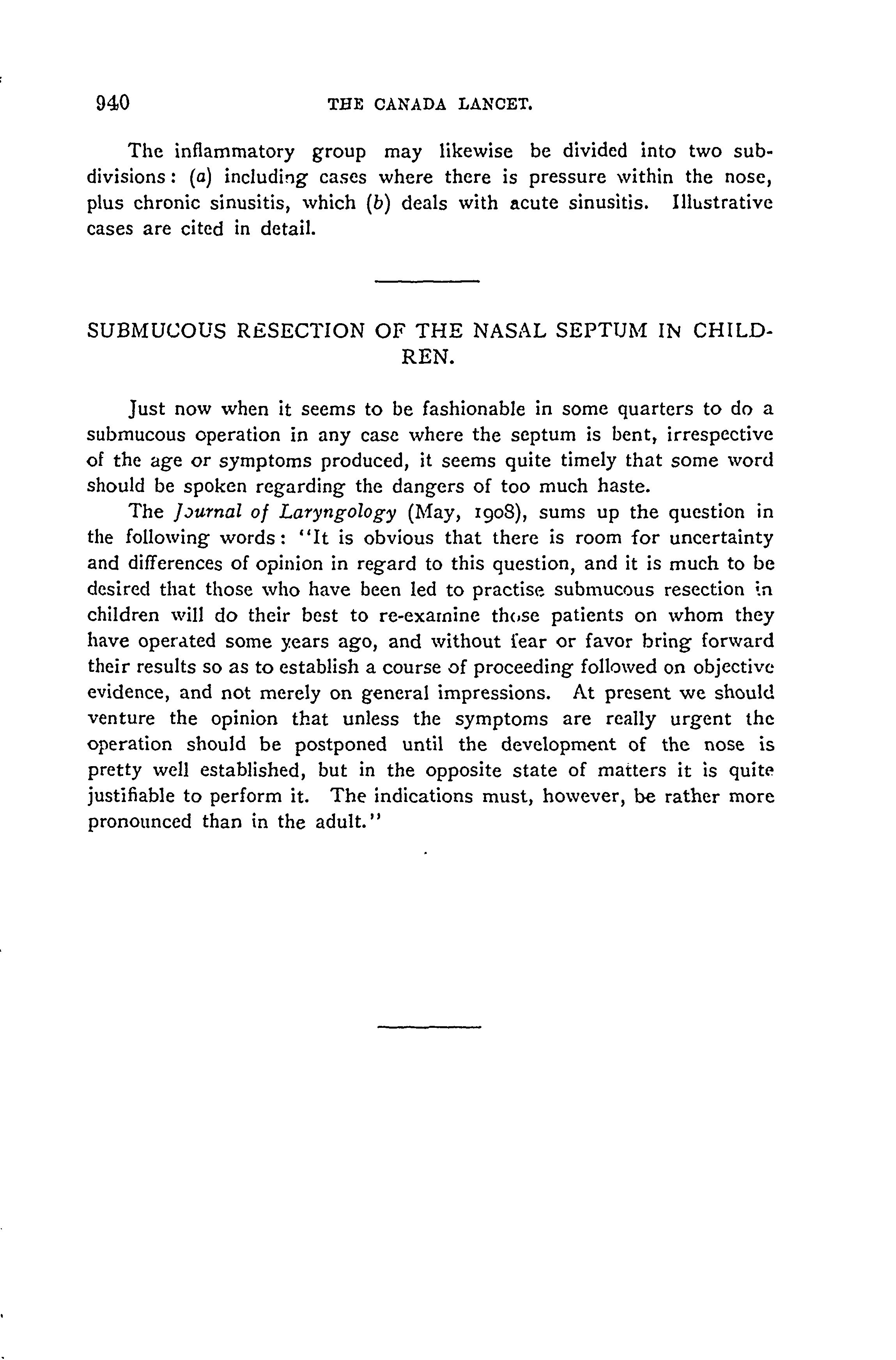 940 THE CANADA LANCET.

The inflammatory group may likewise be divided into two subdivisions: (a) including cases where there is pressure within the nose, plus chronic sinusitis, which (b) deals with acute sinusitis. Illustrative cases are cited in detail.

SUBMUCOUS RESECTION OF THE NASAL SEPTUM IN CHILDREN.

Just now when it seems to be fashionable in some quarters to do a submucous operation in any case where the septum is bent, irrespective of the age or symptoms produced, it seems quite timely that some word should be spoken regarding the dangers of too much haste.

The Journal of Laryngology (May, 1908), sums up the question in the following words: "It is obvious that there is room for uncertainty and differences of opinion in regard to this question, and it is much to be desired that those who have been led to practise submucous resection in children will do their best to re-examine those patients on whom they have operated some years ago, and without fear or favor bring forward their results so as to establish a course of proceeding followed on objective evidence, and not merely on general impressions. At present we should venture the opinion that unless the symptoms are really urgent the operation should be postponed until the development of the nose is pretty well established, but in the opposite state of matters it is quite justifiable to perform it. The indications must, however, be rather more pronounced than in the adult."